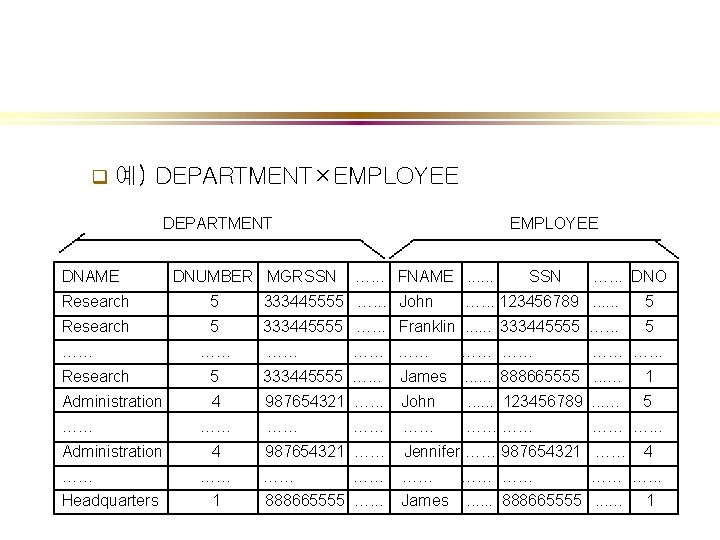 예) DEPARTMENT×EMPLOYEE

DEPARTMENT

EMPLOYEE

| DNAME | DNUMBER | MGRSSN | …… | FNAME | …… | SSN | …… | DNO |
|---|---|---|---|---|---|---|---|---|
| Research | 5 | 333445555 | …… | John | …… | 123456789 | …… | 5 |
| Research | 5 | 333445555 | …… | Franklin | …… | 333445555 | …… | 5 |
| …… | …… | …… | …… | …… | …… | …… | …… | …… |
| Research | 5 | 333445555 | …… | James | …… | 888665555 | …… | 1 |
| Administration | 4 | 987654321 | …… | John | …… | 123456789 | …… | 5 |
| …… | …… | …… | …… | …… | …… | …… | …… | …… |
| Administration | 4 | 987654321 | …… | Jennifer | …… | 987654321 | …… | 4 |
| …… | …… | …… | …… | …… | …… | …… | …… | …… |
| Headquarters | 1 | 888665555 | …… | James | …… | 888665555 | …… | 1 |